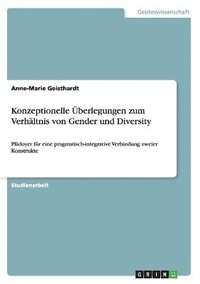 Geisteswissenschaft

Anne-Marie Geisthardt

Konzeptionelle Überlegungen zum Verhältnis von Gender und Diversity

Plädoyer für eine pragmatisch-integrative Verbindung zweier Konstrukte

Studienarbeit

GRIN